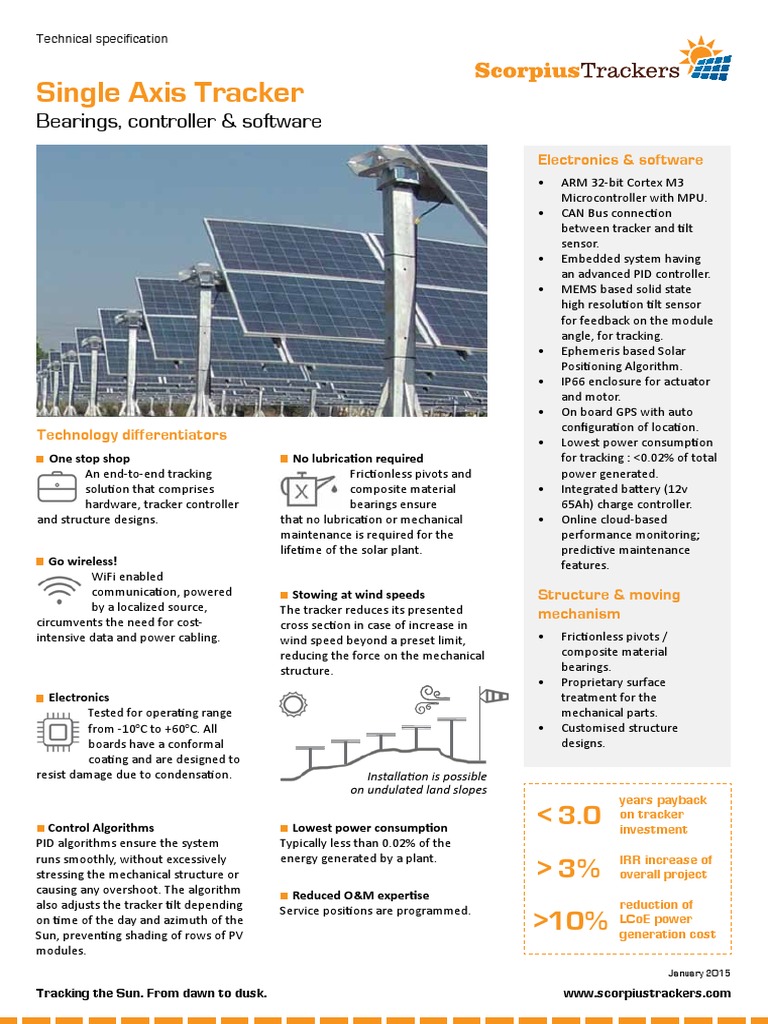 Technical specification

ScorpiusTrackers

Single Axis Tracker

Bearings, controller & software

Technology differentiators

■ One stop shop
An end-to-end tracking solution that comprises hardware, tracker controller and structure designs.

■ Go wireless!
WiFi enabled communication, powered by a localized source, circumvents the need for cost-intensive data and power cabling.

■ Electronics
Tested for operating range from -10°C to +60°C. All boards have a conformal coating and are designed to resist damage due to condensation.

■ Control Algorithms
PID algorithms ensure the system runs smoothly, without excessively stressing the mechanical structure or causing any overshoot. The algorithm also adjusts the tracker tilt depending on time of the day and azimuth of the Sun, preventing shading of rows of PV modules.

■ No lubrication required
Frictionless pivots and composite material bearings ensure that no lubrication or mechanical maintenance is required for the lifetime of the solar plant.

■ Stowing at wind speeds
The tracker reduces its presented cross section in case of increase in wind speed beyond a preset limit, reducing the force on the mechanical structure.

Installation is possible on undulated land slopes

■ Lowest power consumption
Typically less than 0.02% of the energy generated by a plant.

■ Reduced O&M expertise
Service positions are programmed.

Electronics & software

• ARM 32-bit Cortex M3 Microcontroller with MPU.
• CAN Bus connection between tracker and tilt sensor.
• Embedded system having an advanced PID controller.
• MEMS based solid state high resolution tilt sensor for feedback on the module angle, for tracking.
• Ephemeris based Solar Positioning Algorithm.
• IP66 enclosure for actuator and motor.
• On board GPS with auto configuration of location.
• Lowest power consumption for tracking : <0.02% of total power generated.
• Integrated battery (12v 65Ah) charge controller.
• Online cloud-based performance monitoring; predictive maintenance features.

Structure & moving mechanism

• Frictionless pivots / composite material bearings.
• Proprietary surface treatment for the mechanical parts.
• Customised structure designs.

< 3.0 years payback on tracker investment

> 3% IRR increase of overall project

>10% reduction of LCoE power generation cost

January 2015

Tracking the Sun. From dawn to dusk.

www.scorpiustrackers.com